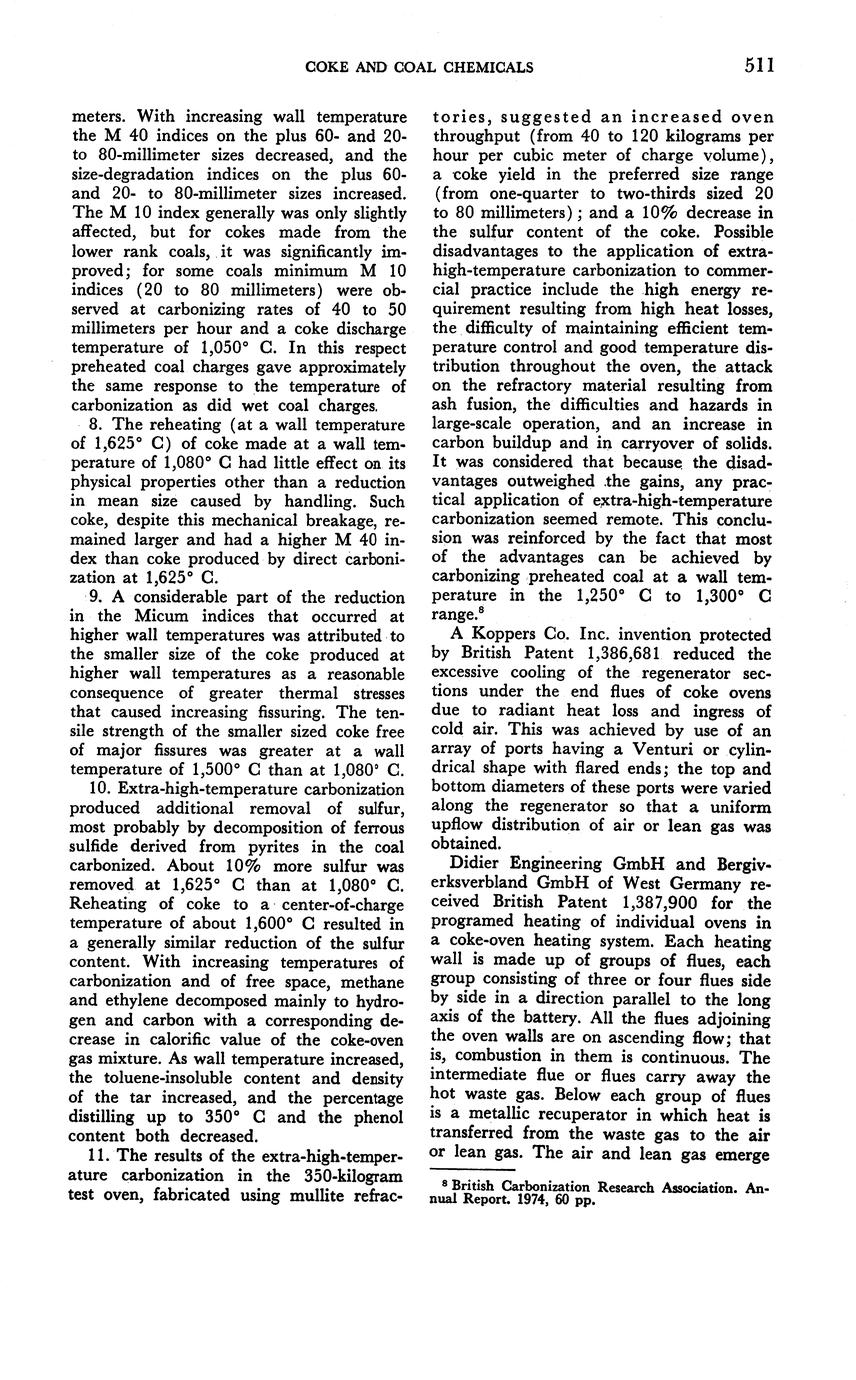 COKE AND COAL CHEMICALS 511

meters. With increasing wall temperature the M 40 indices on the plus 60- and 20- to 80-millimeter sizes decreased, and the size-degradation indices on the plus 60- and 20- to 80-millimeter sizes increased. The M 10 index generally was only slightly affected, but for cokes made from the lower rank coals, it was significantly improved; for some coals minimum M 10 indices (20 to 80 millimeters) were observed at carbonizing rates of 40 to 50 millimeters per hour and a coke discharge temperature of 1,050° C. In this respect preheated coal charges gave approximately the same response to the temperature of carbonization as did wet coal charges.

8. The reheating (at a wall temperature of 1,625° C) of coke made at a wall temperature of 1,080° C had little effect on its physical properties other than a reduction in mean size caused by handling. Such coke, despite this mechanical breakage, remained larger and had a higher M 40 index than coke produced by direct carbonization at 1,625° C.

9. A considerable part of the reduction in the Micum indices that occurred at higher wall temperatures was attributed to the smaller size of the coke produced at higher wall temperatures as a reasonable consequence of greater thermal stresses that caused increasing fissuring. The tensile strength of the smaller sized coke free of major fissures was greater at a wall temperature of 1,500° C than at 1,080° C.

10. Extra-high-temperature carbonization produced additional removal of sulfur, most probably by decomposition of ferrous sulfide derived from pyrites in the coal carbonized. About 10% more sulfur was removed at 1,625° C than at 1,080° C. Reheating of coke to a center-of-charge temperature of about 1,600° C resulted in a generally similar reduction of the sulfur content. With increasing temperatures of carbonization and of free space, methane and ethylene decomposed mainly to hydrogen and carbon with a corresponding decrease in calorific value of the coke-oven gas mixture. As wall temperature increased, the toluene-insoluble content and density of the tar increased, and the percentage distilling up to 350° C and the phenol content both decreased.

11. The results of the extra-high-temperature carbonization in the 350-kilogram test oven, fabricated using mullite refractories, suggested an increased oven throughput (from 40 to 120 kilograms per hour per cubic meter of charge volume), a coke yield in the preferred size range (from one-quarter to two-thirds sized 20 to 80 millimeters); and a 10% decrease in the sulfur content of the coke. Possible disadvantages to the application of extra-high-temperature carbonization to commercial practice include the high energy requirement resulting from high heat losses, the difficulty of maintaining efficient temperature control and good temperature distribution throughout the oven, the attack on the refractory material resulting from ash fusion, the difficulties and hazards in large-scale operation, and an increase in carbon buildup and in carryover of solids. It was considered that because the disadvantages outweighed the gains, any practical application of extra-high-temperature carbonization seemed remote. This conclusion was reinforced by the fact that most of the advantages can be achieved by carbonizing preheated coal at a wall temperature in the 1,250° C to 1,300° C range.$^8$

A Koppers Co. Inc. invention protected by British Patent 1,386,681 reduced the excessive cooling of the regenerator sections under the end flues of coke ovens due to radiant heat loss and ingress of cold air. This was achieved by use of an array of ports having a Venturi or cylindrical shape with flared ends; the top and bottom diameters of these ports were varied along the regenerator so that a uniform upflow distribution of air or lean gas was obtained.

Didier Engineering GmbH and Bergiverksverbland GmbH of West Germany received British Patent 1,387,900 for the programed heating of individual ovens in a coke-oven heating system. Each heating wall is made up of groups of flues, each group consisting of three or four flues side by side in a direction parallel to the long axis of the battery. All the flues adjoining the oven walls are on ascending flow; that is, combustion in them is continuous. The intermediate flue or flues carry away the hot waste gas. Below each group of flues is a metallic recuperator in which heat is transferred from the waste gas to the air or lean gas. The air and lean gas emerge

$^8$ British Carbonization Research Association. Annual Report. 1974, 60 pp.